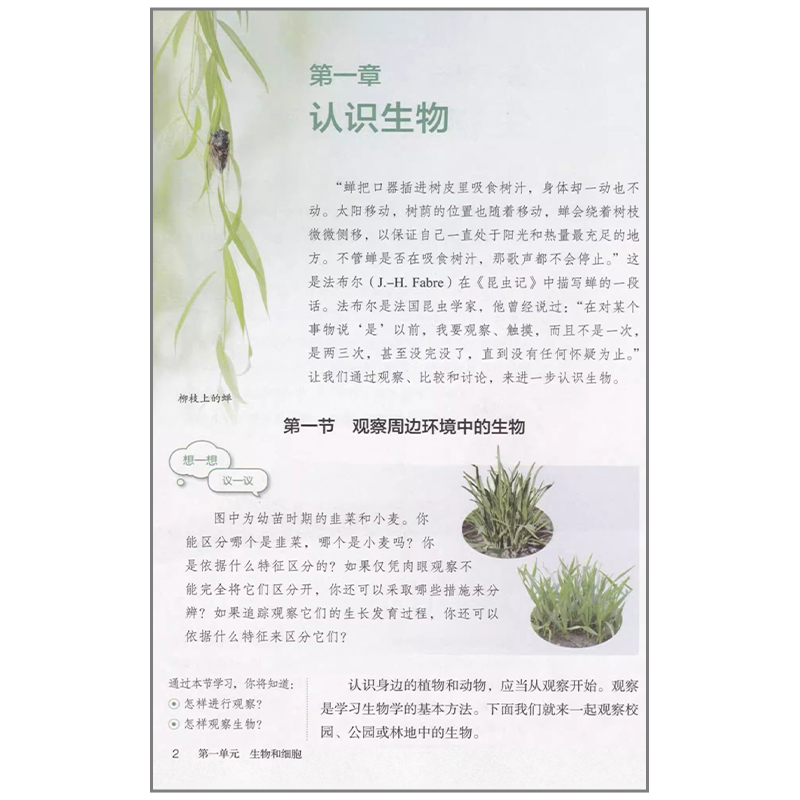 第一章
认识生物

“蝉把口器插进树皮里吸食树汁，身体却一动也不动。太阳移动，树荫的位置也随着移动，蝉会绕着树枝微微侧移，以保证自己一直处于阳光和热量最充足的地方。不管蝉是否在吸食树汁，那歌声都不会停止。”这是法布尔（J.–H. Fabre）在《昆虫记》中描写蝉的一段话。法布尔是法国昆虫学家，他曾经说过：“在对某个事物说‘是’以前，我要观察、触摸，而且不是一次，是两三次，甚至没完没了，直到没有任何怀疑为止。”让我们通过观察、比较和讨论，来进一步认识生物。

柳枝上的蝉

第一节　观察周边环境中的生物

想一想
议一议

图中为幼苗时期的韭菜和小麦。你能区分哪个是韭菜，哪个是小麦吗？你是依据什么特征区分的？如果仅凭肉眼观察不能完全将它们区分开，你还可以采取哪些措施来分辨？如果追踪观察它们的生长发育过程，你还可以依据什么特征来区分它们？

通过本节学习，你将知道：
怎样进行观察？
怎样观察生物？

认识身边的植物和动物，应当从观察开始。观察是学习生物学的基本方法。下面我们就来一起观察校园、公园或林地中的生物。

2　第一单元　生物和细胞